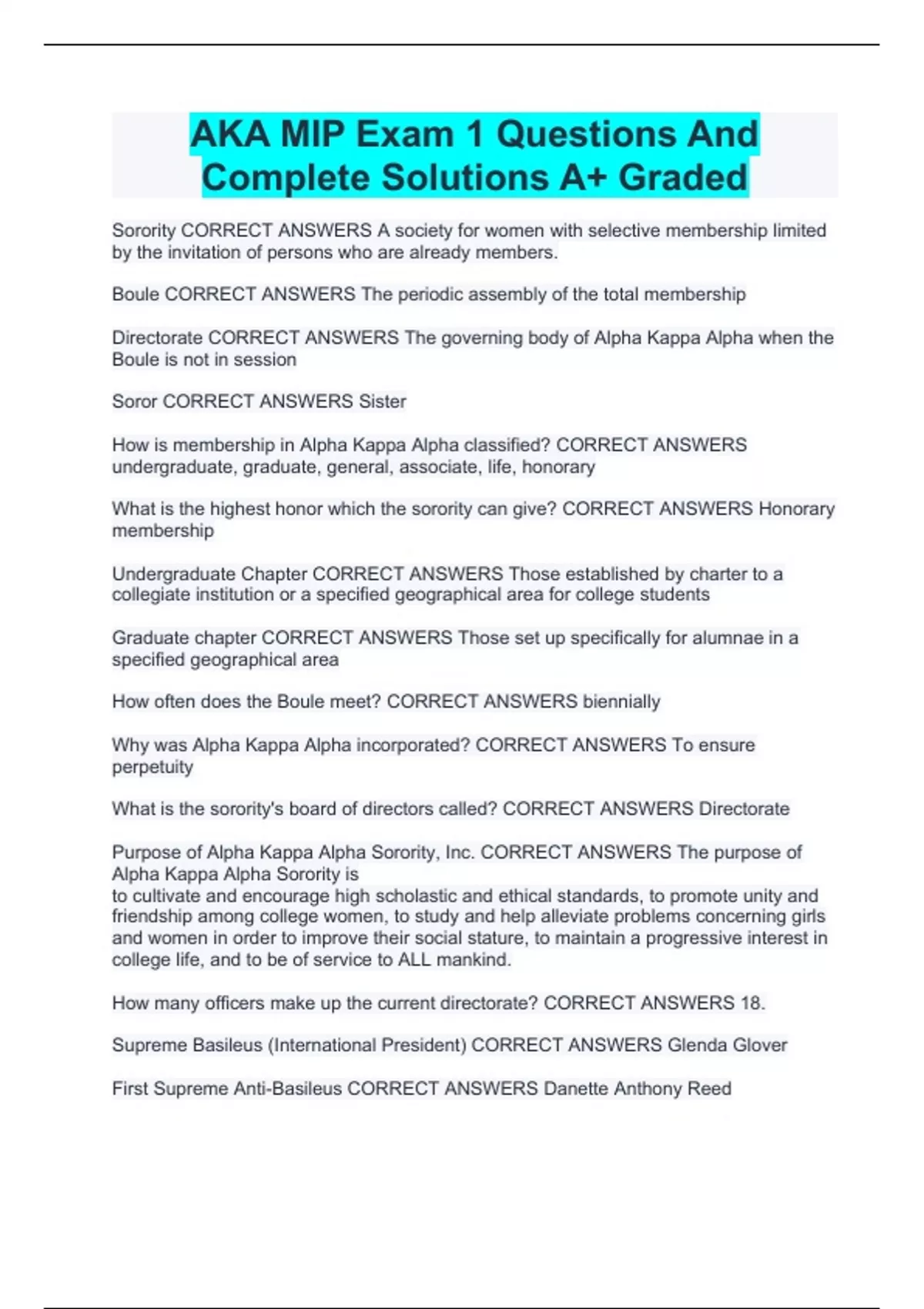 AKA MIP Exam 1 Questions And Complete Solutions A+ Graded

Sorority CORRECT ANSWERS A society for women with selective membership limited by the invitation of persons who are already members.

Boule CORRECT ANSWERS The periodic assembly of the total membership

Directorate CORRECT ANSWERS The governing body of Alpha Kappa Alpha when the Boule is not in session

Soror CORRECT ANSWERS Sister

How is membership in Alpha Kappa Alpha classified? CORRECT ANSWERS undergraduate, graduate, general, associate, life, honorary

What is the highest honor which the sorority can give? CORRECT ANSWERS Honorary membership

Undergraduate Chapter CORRECT ANSWERS Those established by charter to a collegiate institution or a specified geographical area for college students

Graduate chapter CORRECT ANSWERS Those set up specifically for alumnae in a specified geographical area

How often does the Boule meet? CORRECT ANSWERS biennially

Why was Alpha Kappa Alpha incorporated? CORRECT ANSWERS To ensure perpetuity

What is the sorority's board of directors called? CORRECT ANSWERS Directorate

Purpose of Alpha Kappa Alpha Sorority, Inc. CORRECT ANSWERS The purpose of Alpha Kappa Alpha Sorority is
to cultivate and encourage high scholastic and ethical standards, to promote unity and friendship among college women, to study and help alleviate problems concerning girls and women in order to improve their social stature, to maintain a progressive interest in college life, and to be of service to ALL mankind.

How many officers make up the current directorate? CORRECT ANSWERS 18.

Supreme Basileus (International President) CORRECT ANSWERS Glenda Glover

First Supreme Anti-Basileus CORRECT ANSWERS Danette Anthony Reed